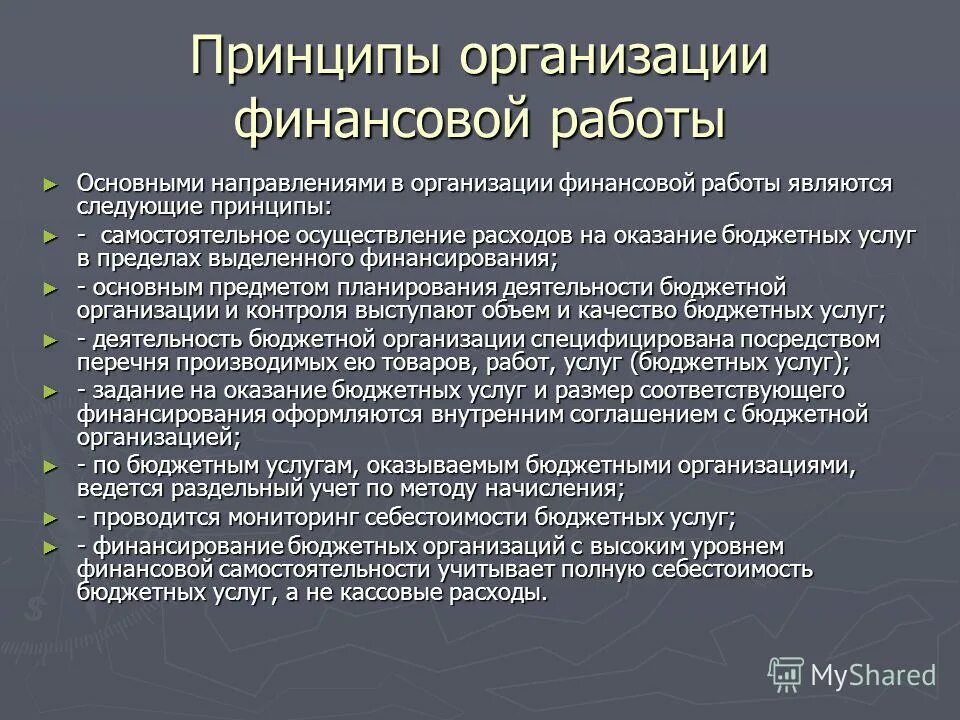 Принципы организации финансовой работы

► Основными направлениями в организации финансовой работы являются следующие принципы:

► - самостоятельное осуществление расходов на оказание бюджетных услуг в пределах выделенного финансирования;

► - основным предметом планирования деятельности бюджетной организации и контроля выступают объем и качество бюджетных услуг;

► - деятельность бюджетной организации специфицирована посредством перечня производимых ею товаров, работ, услуг (бюджетных услуг);

► - задание на оказание бюджетных услуг и размер соответствующего финансирования оформляются внутренним соглашением с бюджетной организацией;

► - по бюджетным услугам, оказываемым бюджетными организациями, ведется раздельный учет по методу начисления;

► - проводится мониторинг себестоимости бюджетных услуг;

► - финансирование бюджетных организаций с высоким уровнем финансовой самостоятельности учитывает полную себестоимость бюджетных услуг, а не кассовые расходы.

MyShared